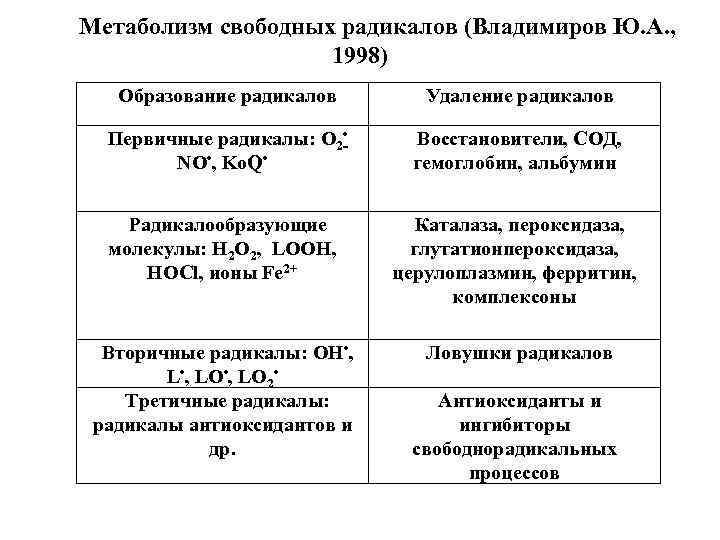 Метаболизм свободных радикалов (Владимиров Ю.А., 1998)

| Образование радикалов | Удаление радикалов |
|---|---|
| Первичные радикалы: $O_2^{\bullet -}$ $NO^{\bullet}$, $KoQ^{\bullet}$ | Восстановители, СОД, гемоглобин, альбумин |
| Радикалообразующие молекулы: $H_2O_2$, LOOH, HOCl, ионы $Fe^{2+}$ | Каталаза, пероксидаза, глутатионпероксидаза, церулоплазмин, ферритин, комплексоны |
| Вторичные радикалы: $OH^{\bullet}$, $L^{\bullet}$, $LO^{\bullet}$, $LO_2^{\bullet}$ | Ловушки радикалов |
| Третичные радикалы: радикалы антиоксидантов и др. | Антиоксиданты и ингибиторы свободнорадикальных процессов |